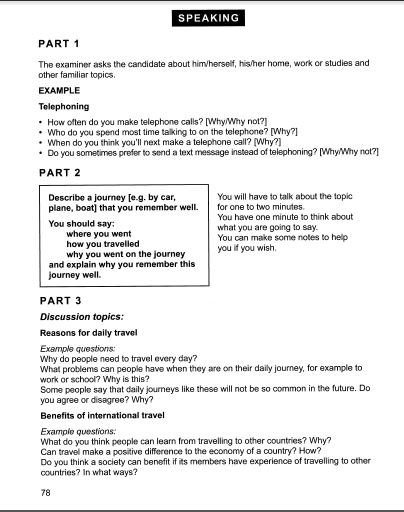 SPEAKING

PART 1

The examiner asks the candidate about him/herself, his/her home, work or studies and other familiar topics.

EXAMPLE

Telephoning

• How often do you make telephone calls? [Why/Why not?]
• Who do you spend most time talking to on the telephone? [Why?]
• When do you think you'll next make a telephone call? [Why?]
• Do you sometimes prefer to send a text message instead of telephoning? [Why/Why not?]

PART 2

Describe a journey [e.g. by car, plane, boat] that you remember well.

You should say:
where you went
how you travelled
why you went on the journey
and explain why you remember this journey well.

You will have to talk about the topic for one to two minutes.
You have one minute to think about what you are going to say.
You can make some notes to help you if you wish.

PART 3

Discussion topics:

Reasons for daily travel

Example questions:
Why do people need to travel every day?
What problems can people have when they are on their daily journey, for example to work or school? Why is this?
Some people say that daily journeys like these will not be so common in the future. Do you agree or disagree? Why?

Benefits of international travel

Example questions:
What do you think people can learn from travelling to other countries? Why?
Can travel make a positive difference to the economy of a country? How?
Do you think a society can benefit if its members have experience of travelling to other countries? In what ways?

78